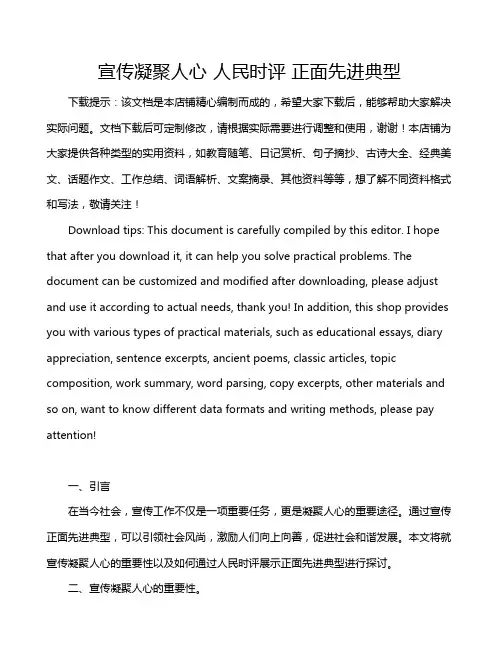 宣传凝聚人心 人民时评 正面先进典型

下载提示：该文档是本店铺精心编制而成的，希望大家下载后，能够帮助大家解决实际问题。文档下载后可定制修改，请根据实际需要进行调整和使用，谢谢！本店铺为大家提供各种类型的实用资料，如教育随笔、日记赏析、句子摘抄、古诗大全、经典美文、话题作文、工作总结、词语解析、文案摘录、其他资料等等，想了解不同资料格式和写法，敬请关注！

Download tips: This document is carefully compiled by this editor. I hope that after you download it, it can help you solve practical problems. The document can be customized and modified after downloading, please adjust and use it according to actual needs, thank you! In addition, this shop provides you with various types of practical materials, such as educational essays, diary appreciation, sentence excerpts, ancient poems, classic articles, topic composition, work summary, word parsing, copy excerpts, other materials and so on, want to know different data formats and writing methods, please pay attention!

一、引言

在当今社会，宣传工作不仅是一项重要任务，更是凝聚人心的重要途径。通过宣传正面先进典型，可以引领社会风尚，激励人们向上向善，促进社会和谐发展。本文将就宣传凝聚人心的重要性以及如何通过人民时评展示正面先进典型进行探讨。

二、宣传凝聚人心的重要性。